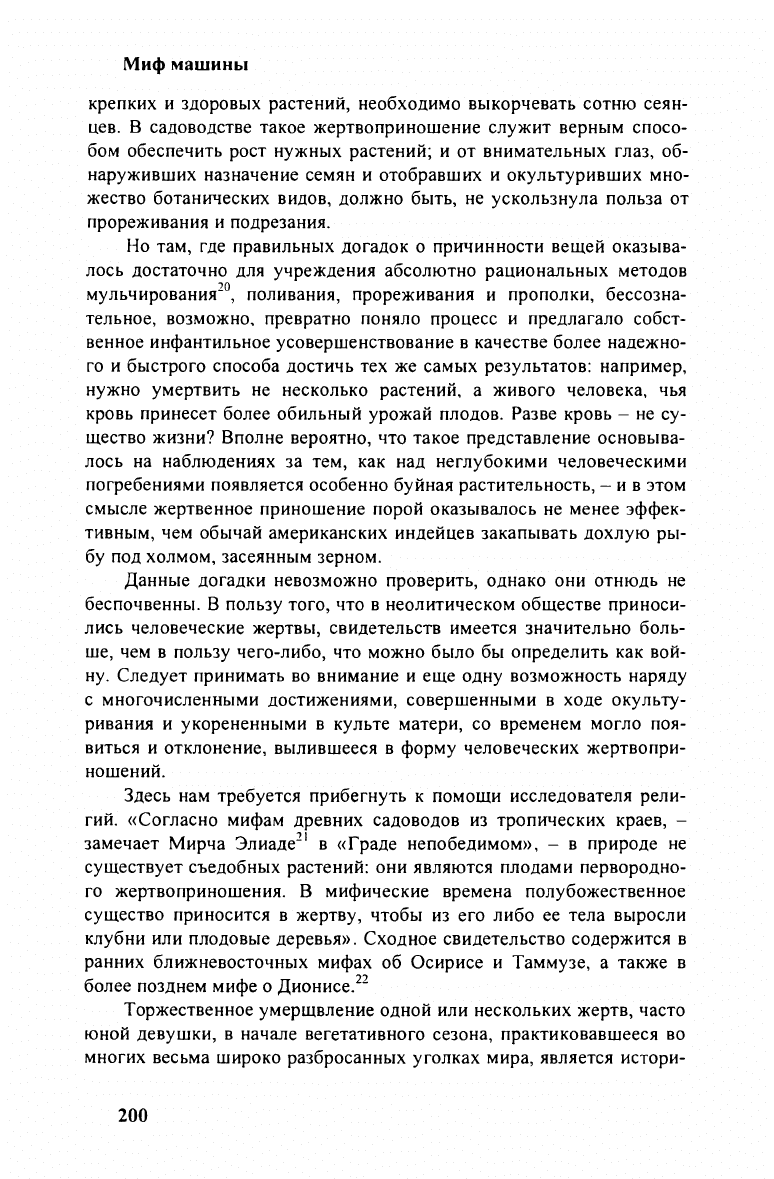 Миф машины

крепких и здоровых растений, необходимо выкорчевать сотню сеянцев. В садоводстве такое жертвоприношение служит верным способом обеспечить рост нужных растений; и от внимательных глаз, обнаруживших назначение семян и отобравших и окультуривших множество ботанических видов, должно быть, не ускользнула польза от прореживания и подрезания.

Но там, где правильных догадок о причинности вещей оказывалось достаточно для учреждения абсолютно рациональных методов мульчирования$^{20}$, поливания, прореживания и прополки, бессознательное, возможно, превратно поняло процесс и предлагало собственное инфантильное усовершенствование в качестве более надежного и быстрого способа достичь тех же самых результатов: например, нужно умертвить не несколько растений, а живого человека, чья кровь принесет более обильный урожай плодов. Разве кровь – не существо жизни? Вполне вероятно, что такое представление основывалось на наблюдениях за тем, как над неглубокими человеческими погребениями появляется особенно буйная растительность, – и в этом смысле жертвенное приношение порой оказывалось не менее эффективным, чем обычай американских индейцев закапывать дохлую рыбу под холмом, засеянным зерном.

Данные догадки невозможно проверить, однако они отнюдь не беспочвенны. В пользу того, что в неолитическом обществе приносились человеческие жертвы, свидетельств имеется значительно больше, чем в пользу чего-либо, что можно было бы определить как войну. Следует принимать во внимание и еще одну возможность наряду с многочисленными достижениями, совершенными в ходе окультуривания и укорененными в культе матери, со временем могло появиться и отклонение, вылившееся в форму человеческих жертвоприношений.

Здесь нам требуется прибегнуть к помощи исследователя религий. «Согласно мифам древних садоводов из тропических краев, – замечает Мирча Элиаде$^{21}$ в «Граде непобедимом», – в природе не существует съедобных растений: они являются плодами первородного жертвоприношения. В мифические времена полубожественное существо приносится в жертву, чтобы из его либо ее тела выросли клубни или плодовые деревья». Сходное свидетельство содержится в ранних ближневосточных мифах об Осирисе и Таммузе, а также в более позднем мифе о Дионисе.$^{22}$

Торжественное умерщвление одной или нескольких жертв, часто юной девушки, в начале вегетативного сезона, практиковавшееся во многих весьма широко разбросанных уголках мира, является истори-

200